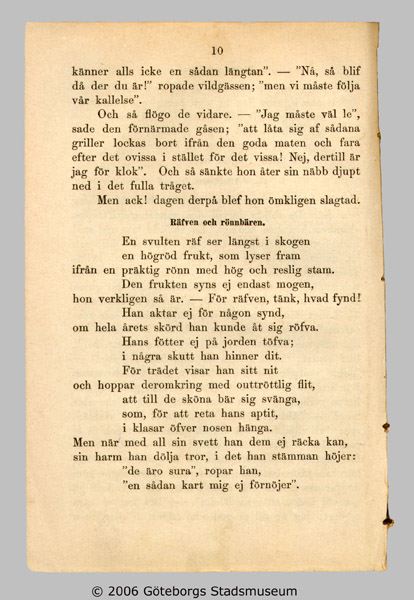 10

känner alls icke en sådan längtan". — "Nå, så blif då der du är!" ropade vildgässen; "men vi måste följa vår kallelse".

Och så flögo de vidare. — "Jag måste väl le", sade den förnärmade gåsen; "att låta sig af sådana griller lockas bort ifrån den goda maten och fara efter det ovissa i stället för det vissa! Nej, dertill är jag för klok". Och så sänkte hon åter sin näbb djupt ned i det fulla tråget.

Men ack! dagen derpå blef hon ömkligen slagtad.

Räfven och rönnbären.

En svulten räf ser längst i skogen
en högröd frukt, som lyser fram
ifrån en präktig rönn med hög och reslig stam.
Den frukten syns ej endast mogen,
hon verkligen så är. — För räfven, tänk, hvad fynd!
Han aktar ej för någon synd,
om hela årets skörd han kunde åt sig röfva.
Hans fötter ej på jorden töfva;
i några skutt han hinner dit.
För trädet visar han sitt nit
och hoppar deromkring med outtröttlig flit,
att till de sköna bär sig svänga,
som, för att reta hans aptit,
i klasar öfver nosen hänga.
Men när med all sin svett han dem ej räcka kan,
sin harm han dölja tror, i det han stämman höjer:
"de äro sura", ropar han,
"en sådan kart mig ej förnöjer".

© 2006 Göteborgs Stadsmuseum